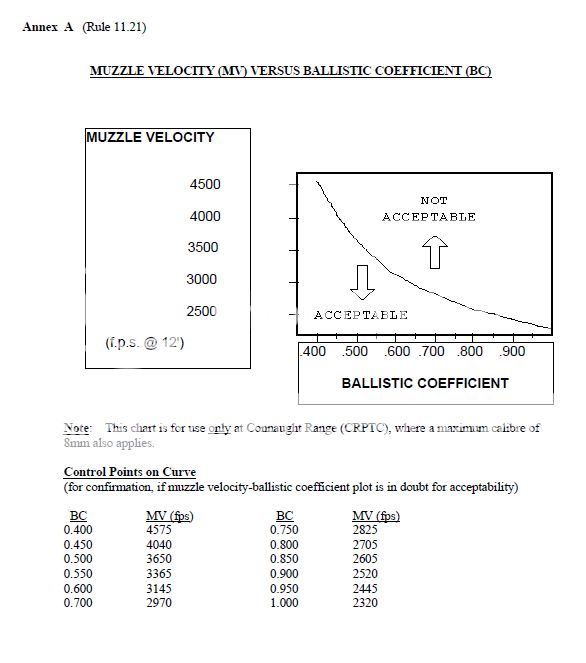 Annex A (Rule 11.21)

MUZZLE VELOCITY (MV) VERSUS BALLISTIC COEFFICIENT (BC)

MUZZLE VELOCITY

4500
4000
3500
3000
2500

(f.p.s. @ 12')

NOT ACCEPTABLE

ACCEPTABLE

.400 .500 .600 .700 .800 .900

BALLISTIC COEFFICIENT

Note: This chart is for use only at Connaught Range (CRPTC), where a maximum calibre of 8mm also applies.

Control Points on Curve
(for confirmation, if muzzle velocity-ballistic coefficient plot is in doubt for acceptability)

| BC | MV (fps) | BC | MV (fps) |
|---|---|---|---|
| 0.400 | 4575 | 0.750 | 2825 |
| 0.450 | 4040 | 0.800 | 2705 |
| 0.500 | 3650 | 0.850 | 2605 |
| 0.550 | 3365 | 0.900 | 2520 |
| 0.600 | 3145 | 0.950 | 2445 |
| 0.700 | 2970 | 1.000 | 2320 |